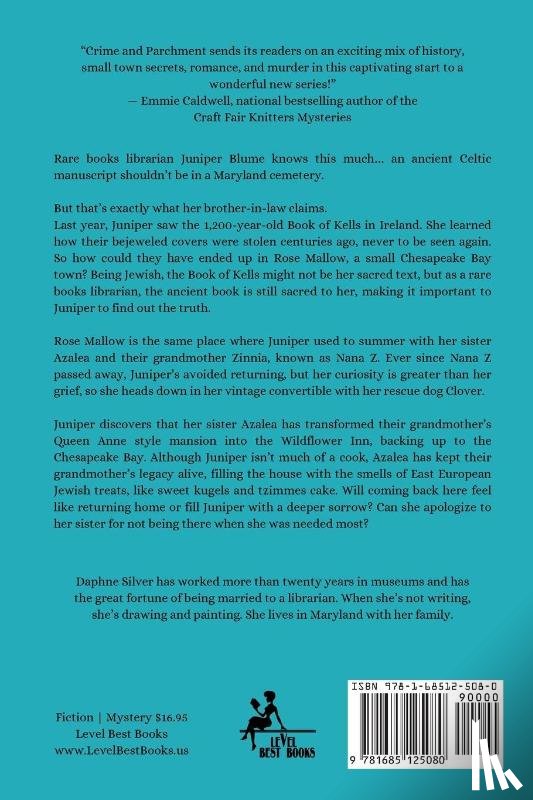 "Crime and Parchment sends its readers on an exciting mix of history, small town secrets, romance, and murder in this captivating start to a wonderful new series!"
— Emmie Caldwell, national bestselling author of the Craft Fair Knitters Mysteries

Rare books librarian Juniper Blume knows this much… an ancient Celtic manuscript shouldn't be in a Maryland cemetery.

But that's exactly what her brother-in-law claims.
Last year, Juniper saw the 1,200-year-old Book of Kells in Ireland. She learned how their bejeweled covers were stolen centuries ago, never to be seen again. So how could they have ended up in Rose Mallow, a small Chesapeake Bay town? Being Jewish, the Book of Kells might not be her sacred text, but as a rare books librarian, the ancient book is still sacred to her, making it important to Juniper to find out the truth.

Rose Mallow is the same place where Juniper used to summer with her sister Azalea and their grandmother Zinnia, known as Nana Z. Ever since Nana Z passed away, Juniper's avoided returning, but her curiosity is greater than her grief, so she heads down in her vintage convertible with her rescue dog Clover.

Juniper discovers that her sister Azalea has transformed their grandmother's Queen Anne style mansion into the Wildflower Inn, backing up to the Chesapeake Bay. Although Juniper isn't much of a cook, Azalea has kept their grandmother's legacy alive, filling the house with the smells of East European Jewish treats, like sweet kugels and tzimmes cake. Will coming back here feel like returning home or fill Juniper with a deeper sorrow? Can she apologize to her sister for not being there when she was needed most?

Daphne Silver has worked more than twenty years in museums and has the great fortune of being married to a librarian. When she's not writing, she's drawing and painting. She lives in Maryland with her family.

Fiction | Mystery $16.95
Level Best Books
www.LevelBestBooks.us

LEVEL BEST BOOKS

ISBN 978-1-68512-508-0
90000
9 781685 125080